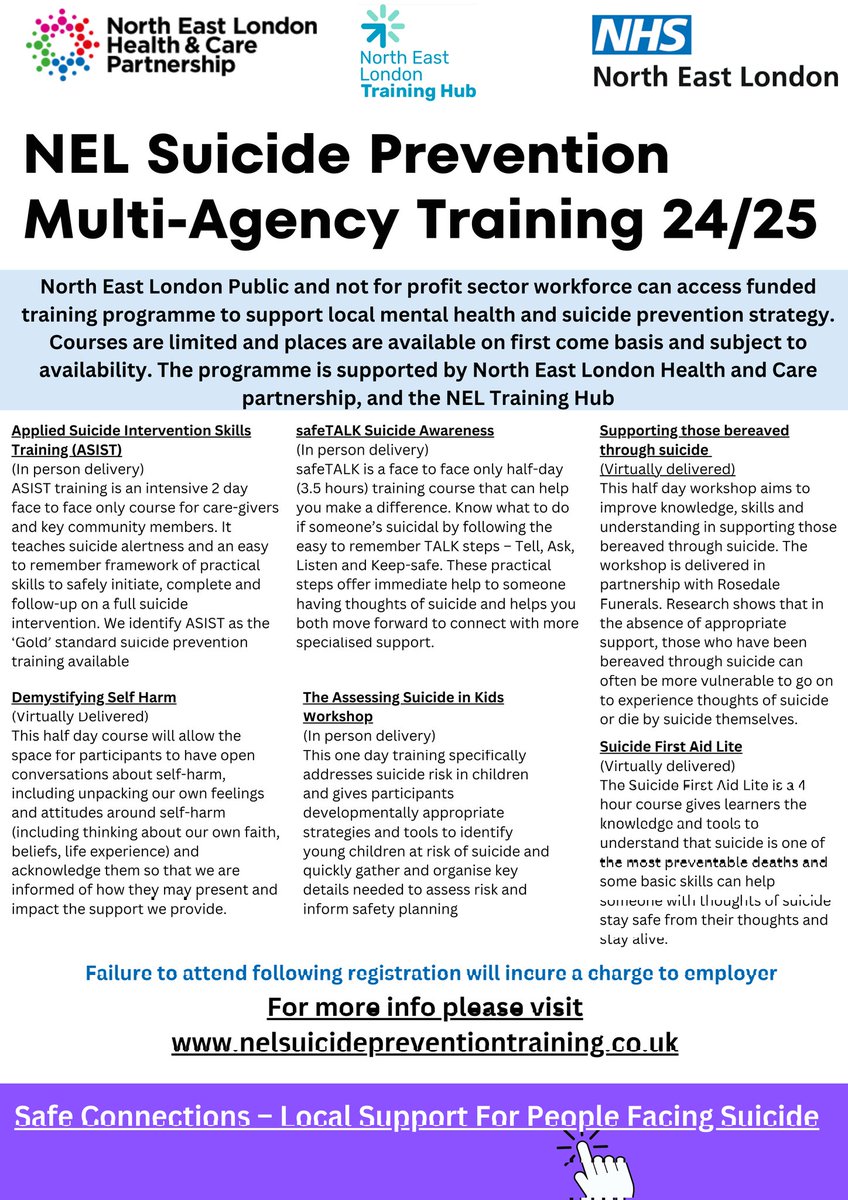 North East London Health & Care Partnership

North East London Training Hub

NHS North East London

NEL Suicide Prevention Multi-Agency Training 24/25

North East London Public and not for profit sector workforce can access funded training programme to support local mental health and suicide prevention strategy. Courses are limited and places are available on first come basis and subject to availability. The programme is supported by North East London Health and Care partnership, and the NEL Training Hub

Applied Suicide Intervention Skills Training (ASIST)
(In person delivery)
ASIST training is an intensive 2 day face to face only course for care-givers and key community members. It teaches suicide alertness and an easy to remember framework of practical skills to safely initiate, complete and follow-up on a full suicide intervention. We identify ASIST as the 'Gold' standard suicide prevention training available

Demystifying Self Harm
(Virtually Delivered)
This half day course will allow the space for participants to have open conversations about self-harm, including unpacking our own feelings and attitudes around self-harm (including thinking about our own faith, beliefs, life experience) and acknowledge them so that we are informed of how they may present and impact the support we provide.

safeTALK Suicide Awareness
(In person delivery)
safeTALK is a face to face only half-day (3.5 hours) training course that can help you make a difference. Know what to do if someone's suicidal by following the easy to remember TALK steps – Tell, Ask, Listen and Keep-safe. These practical steps offer immediate help to someone having thoughts of suicide and helps you both move forward to connect with more specialised support.

The Assessing Suicide in Kids Workshop
(In person delivery)
This one day training specifically addresses suicide risk in children and gives participants developmentally appropriate strategies and tools to identify young children at risk of suicide and quickly gather and organise key details needed to assess risk and inform safety planning

Supporting those bereaved through suicide
(Virtually delivered)
This half day workshop aims to improve knowledge, skills and understanding in supporting those bereaved through suicide. The workshop is delivered in partnership with Rosedale Funerals. Research shows that in the absence of appropriate support, those who have been bereaved through suicide can often be more vulnerable to go on to experience thoughts of suicide or die by suicide themselves.

Suicide First Aid Lite
(Virtually delivered)
The Suicide First Aid Lite is a 4 hour course gives learners the knowledge and tools to understand that suicide is one of the most preventable deaths and some basic skills can help someone with thoughts of suicide stay safe from their thoughts and stay alive.

Failure to attend following registration will incure a charge to employer

For more info please visit
www.nelsuicidepreventiontraining.co.uk

Safe Connections – Local Support For People Facing Suicide